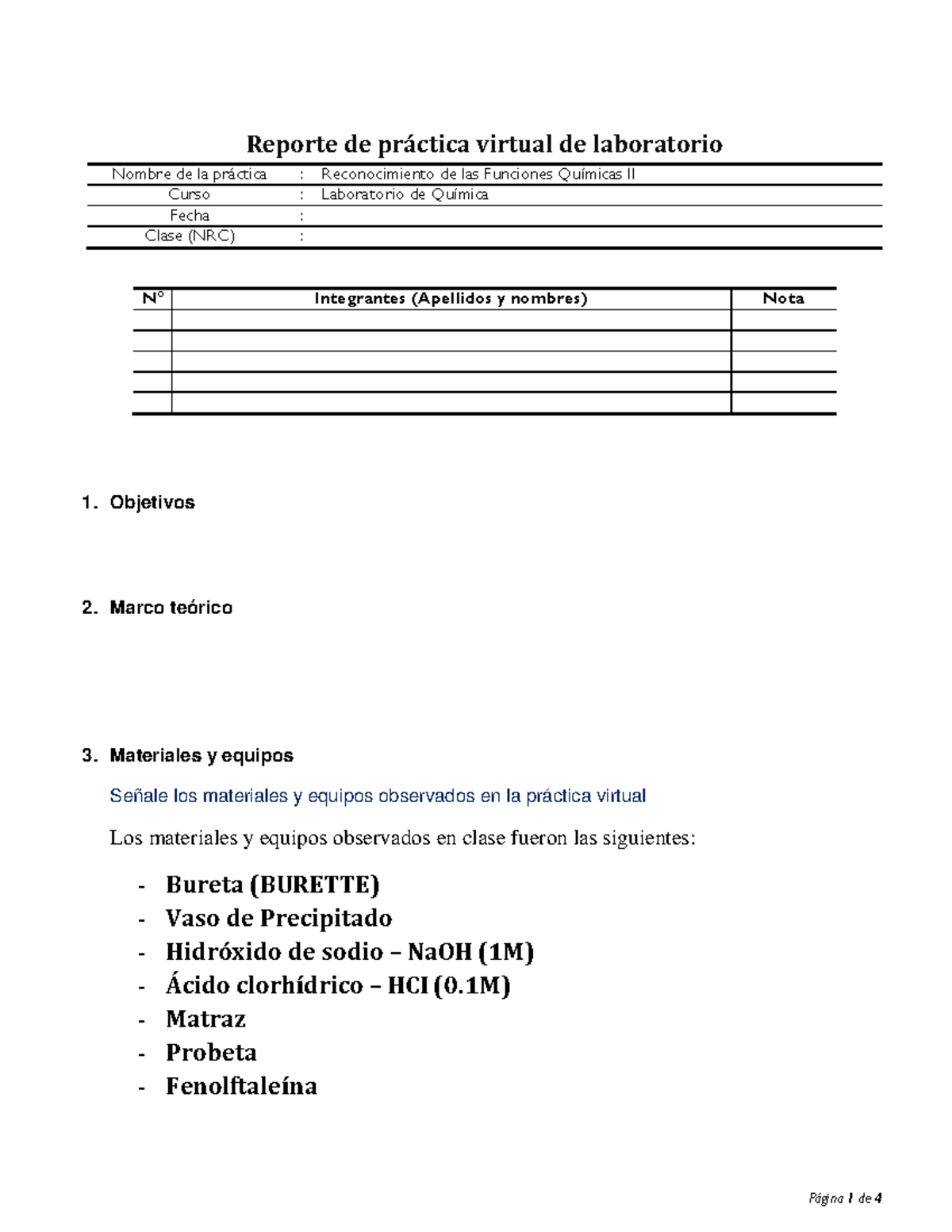 Reporte de práctica virtual de laboratorio

| Nombre de la práctica | : | Reconocimiento de las Funciones Químicas II |
|---|---|---|
| Curso | : | Laboratorio de Química |
| Fecha | : | |
| Clase (NRC) | : | |

| N° | Integrantes (Apellidos y nombres) | Nota |
|---|---|---|
| | | |
| | | |
| | | |
| | | |
| | | |

1. Objetivos

2. Marco teórico

3. Materiales y equipos

Señale los materiales y equipos observados en la práctica virtual

Los materiales y equipos observados en clase fueron las siguientes:

- Bureta (BURETTE)
- Vaso de Precipitado
- Hidróxido de sodio – NaOH (1M)
- Ácido clorhídrico – HCI (0.1M)
- Matraz
- Probeta
- Fenolftaleína

Página 1 de 4